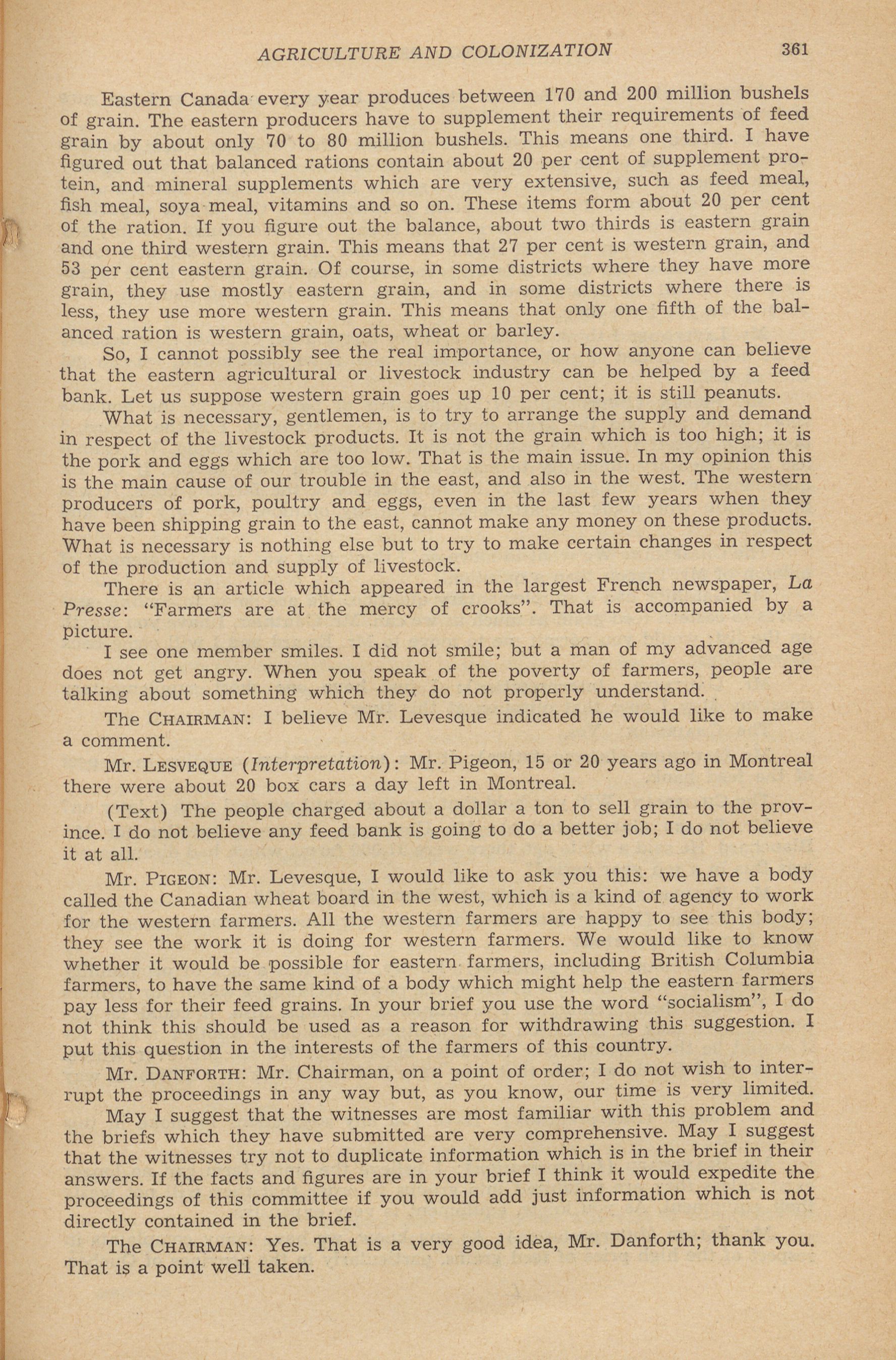 AGRICULTURE AND COLONIZATION 361

Eastern Canada every year produces between 170 and 200 million bushels of grain. The eastern producers have to supplement their requirements of feed grain by about only 70 to 80 million bushels. This means one third. I have figured out that balanced rations contain about 20 per cent of supplement protein, and mineral supplements which are very extensive, such as feed meal, fish meal, soya meal, vitamins and so on. These items form about 20 per cent of the ration. If you figure out the balance, about two thirds is eastern grain and one third western grain. This means that 27 per cent is western grain, and 53 per cent eastern grain. Of course, in some districts where they have more grain, they use mostly eastern grain, and in some districts where there is less, they use more western grain. This means that only one fifth of the balanced ration is western grain, oats, wheat or barley.

So, I cannot possibly see the real importance, or how anyone can believe that the eastern agricultural or livestock industry can be helped by a feed bank. Let us suppose western grain goes up 10 per cent; it is still peanuts.

What is necessary, gentlemen, is to try to arrange the supply and demand in respect of the livestock products. It is not the grain which is too high; it is the pork and eggs which are too low. That is the main issue. In my opinion this is the main cause of our trouble in the east, and also in the west. The western producers of pork, poultry and eggs, even in the last few years when they have been shipping grain to the east, cannot make any money on these products. What is necessary is nothing else but to try to make certain changes in respect of the production and supply of livestock.

There is an article which appeared in the largest French newspaper, La Presse: "Farmers are at the mercy of crooks". That is accompanied by a picture.

I see one member smiles. I did not smile; but a man of my advanced age does not get angry. When you speak of the poverty of farmers, people are talking about something which they do not properly understand.

The CHAIRMAN: I believe Mr. Levesque indicated he would like to make a comment.

Mr. LESVEQUE (Interpretation): Mr. Pigeon, 15 or 20 years ago in Montreal there were about 20 box cars a day left in Montreal.

(Text) The people charged about a dollar a ton to sell grain to the province. I do not believe any feed bank is going to do a better job; I do not believe it at all.

Mr. PIGEON: Mr. Levesque, I would like to ask you this: we have a body called the Canadian wheat board in the west, which is a kind of agency to work for the western farmers. All the western farmers are happy to see this body; they see the work it is doing for western farmers. We would like to know whether it would be possible for eastern farmers, including British Columbia farmers, to have the same kind of a body which might help the eastern farmers pay less for their feed grains. In your brief you use the word "socialism", I do not think this should be used as a reason for withdrawing this suggestion. I put this question in the interests of the farmers of this country.

Mr. DANFORTH: Mr. Chairman, on a point of order; I do not wish to interrupt the proceedings in any way but, as you know, our time is very limited. May I suggest that the witnesses are most familiar with this problem and the briefs which they have submitted are very comprehensive. May I suggest that the witnesses try not to duplicate information which is in the brief in their answers. If the facts and figures are in your brief I think it would expedite the proceedings of this committee if you would add just information which is not directly contained in the brief.

The CHAIRMAN: Yes. That is a very good idea, Mr. Danforth; thank you. That is a point well taken.